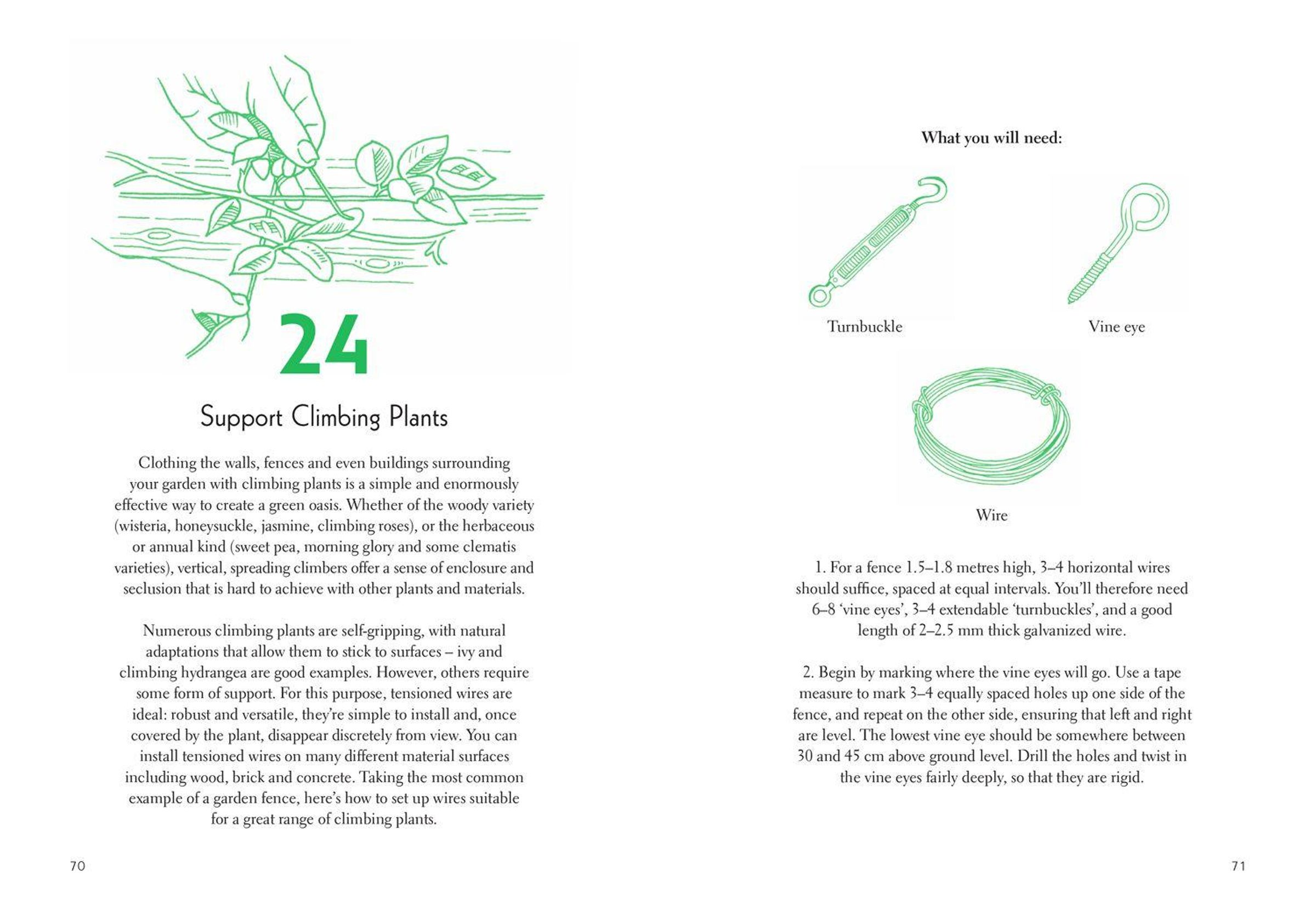 24

Support Climbing Plants

Clothing the walls, fences and even buildings surrounding your garden with climbing plants is a simple and enormously effective way to create a green oasis. Whether of the woody variety (wisteria, honeysuckle, jasmine, climbing roses), or the herbaceous or annual kind (sweet pea, morning glory and some clematis varieties), vertical, spreading climbers offer a sense of enclosure and seclusion that is hard to achieve with other plants and materials.

Numerous climbing plants are self-gripping, with natural adaptations that allow them to stick to surfaces – ivy and climbing hydrangea are good examples. However, others require some form of support. For this purpose, tensioned wires are ideal: robust and versatile, they're simple to install and, once covered by the plant, disappear discretely from view. You can install tensioned wires on many different material surfaces including wood, brick and concrete. Taking the most common example of a garden fence, here's how to set up wires suitable for a great range of climbing plants.

70

What you will need:

Turnbuckle

Vine eye

Wire

1. For a fence 1.5–1.8 metres high, 3–4 horizontal wires should suffice, spaced at equal intervals. You'll therefore need 6–8 'vine eyes', 3–4 extendable 'turnbuckles', and a good length of 2–2.5 mm thick galvanized wire.

2. Begin by marking where the vine eyes will go. Use a tape measure to mark 3–4 equally spaced holes up one side of the fence, and repeat on the other side, ensuring that left and right are level. The lowest vine eye should be somewhere between 30 and 45 cm above ground level. Drill the holes and twist in the vine eyes fairly deeply, so that they are rigid.

71